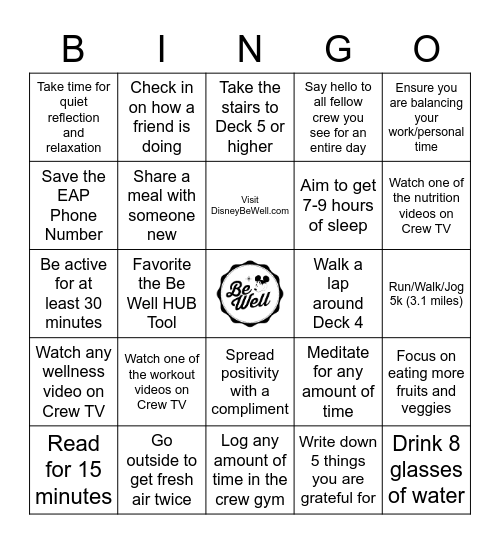 | B | I | N | G | O |
|---|---|---|---|---|
| Take time for quiet reflection and relaxation | Check in on how a friend is doing | Take the stairs to Deck 5 or higher | Say hello to all fellow crew you see for an entire day | Ensure you are balancing your work/personal time |
| Save the EAP Phone Number | Share a meal with someone new | Visit DisneyBeWell.com | Aim to get 7-9 hours of sleep | Watch one of the nutrition videos on Crew TV |
| Be active for at least 30 minutes | Favorite the Be Well HUB Tool | Be Well | Walk a lap around Deck 4 | Run/Walk/Jog 5k (3.1 miles) |
| Watch any wellness video on Crew TV | Watch one of the workout videos on Crew TV | Spread positivity with a compliment | Meditate for any amount of time | Focus on eating more fruits and veggies |
| Read for 15 minutes | Go outside to get fresh air twice | Log any amount of time in the crew gym | Write down 5 things you are grateful for | Drink 8 glasses of water |